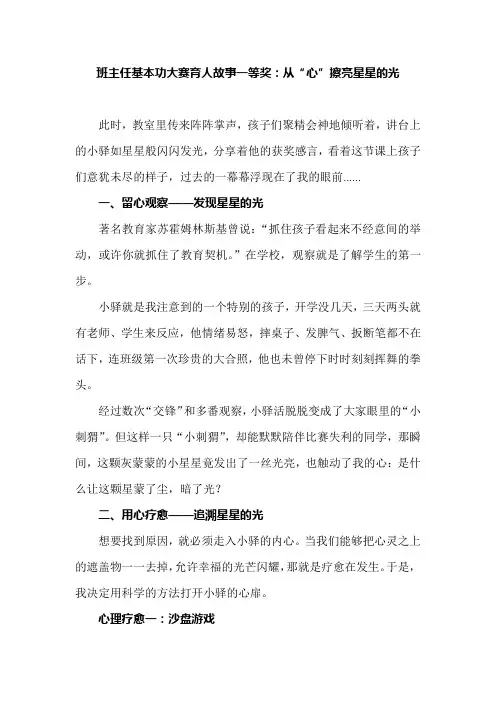 班主任基本功大赛育人故事一等奖：从“心”擦亮星星的光

此时，教室里传来阵阵掌声，孩子们聚精会神地倾听着，讲台上的小驿如星星般闪闪发光，分享着他的获奖感言，看着这节课上孩子们意犹未尽的样子，过去的一幕幕浮现在了我的眼前……

一、留心观察——发现星星的光

著名教育家苏霍姆林斯基曾说：“抓住孩子看起来不经意间的举动，或许你就抓住了教育契机。”在学校，观察就是了解学生的第一步。

小驿就是我注意到的一个特别的孩子，开学没几天，三天两头就有老师、学生来反应，他情绪易怒，摔桌子、发脾气、扳断笔都不在话下，连班级第一次珍贵的大合照，他也未曾停下时时刻刻挥舞的拳头。

经过数次“交锋”和多番观察，小驿活脱脱变成了大家眼里的“小刺猬”。但这样一只“小刺猬”，却能默默陪伴比赛失利的同学，那瞬间，这颗灰蒙蒙的小星星竟发出了一丝光亮，也触动了我的心：是什么让这颗星蒙了尘，暗了光？

二、用心疗愈——追溯星星的光

想要找到原因，就必须走入小驿的内心。当我们能够把心灵之上的遮盖物一一去掉，允许幸福的光芒闪耀，那就是疗愈在发生。于是，我决定用科学的方法打开小驿的心扉。

心理疗愈一：沙盘游戏